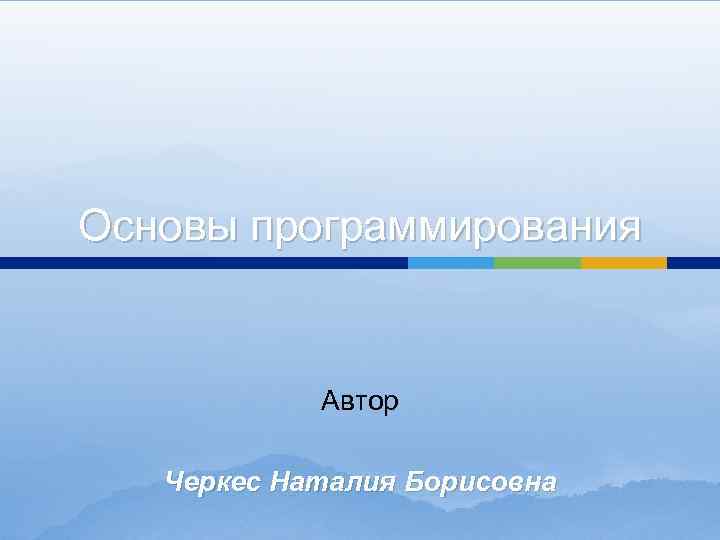 Основы программирования

Автор

Черкес Наталия Борисовна